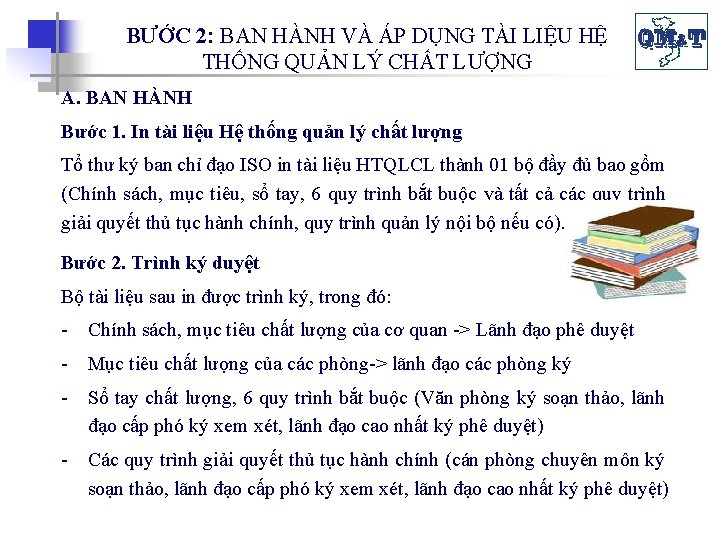 BƯỚC 2: BAN HÀNH VÀ ÁP DỤNG TÀI LIỆU HỆ THỐNG QUẢN LÝ CHẤT LƯỢNG

QM&T

A. BAN HÀNH

Bước 1. In tài liệu Hệ thống quản lý chất lượng

Tổ thư ký ban chỉ đạo ISO in tài liệu HTQLCL thành 01 bộ đầy đủ bao gồm (Chính sách, mục tiêu, sổ tay, 6 quy trình bắt buộc và tất cả các quy trình giải quyết thủ tục hành chính, quy trình quản lý nội bộ nếu có).

Bước 2. Trình ký duyệt

Bộ tài liệu sau in được trình ký, trong đó:

- Chính sách, mục tiêu chất lượng của cơ quan -> Lãnh đạo phê duyệt
- Mục tiêu chất lượng của các phòng-> lãnh đạo các phòng ký
- Sổ tay chất lượng, 6 quy trình bắt buộc (Văn phòng ký soạn thảo, lãnh đạo cấp phó ký xem xét, lãnh đạo cao nhất ký phê duyệt)
- Các quy trình giải quyết thủ tục hành chính (cán phòng chuyên môn ký soạn thảo, lãnh đạo cấp phó ký xem xét, lãnh đạo cao nhất ký phê duyệt)